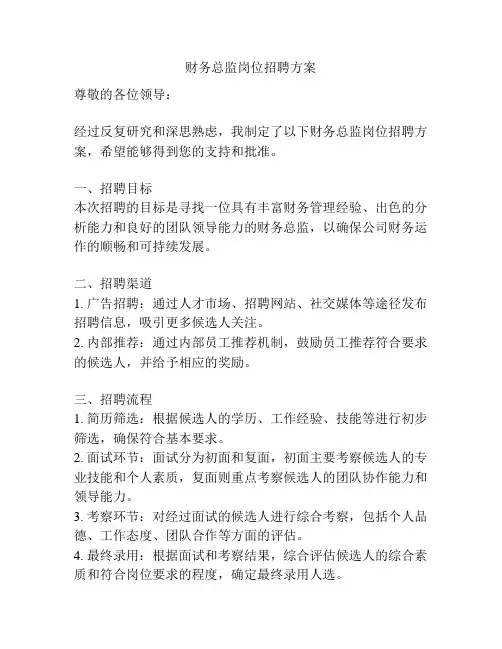 财务总监岗位招聘方案

尊敬的各位领导：

经过反复研究和深思熟虑，我制定了以下财务总监岗位招聘方案，希望能够得到您的支持和批准。

一、招聘目标
本次招聘的目标是寻找一位具有丰富财务管理经验、出色的分析能力和良好的团队领导能力的财务总监，以确保公司财务运作的顺畅和可持续发展。

二、招聘渠道
1. 广告招聘：通过人才市场、招聘网站、社交媒体等途径发布招聘信息，吸引更多候选人关注。
2. 内部推荐：通过内部员工推荐机制，鼓励员工推荐符合要求的候选人，并给予相应的奖励。

三、招聘流程
1. 简历筛选：根据候选人的学历、工作经验、技能等进行初步筛选，确保符合基本要求。
2. 面试环节：面试分为初面和复面，初面主要考察候选人的专业技能和个人素质，复面则重点考察候选人的团队协作能力和领导能力。
3. 考察环节：对经过面试的候选人进行综合考察，包括个人品德、工作态度、团队合作等方面的评估。
4. 最终录用：根据面试和考察结果，综合评估候选人的综合素质和符合岗位要求的程度，确定最终录用人选。